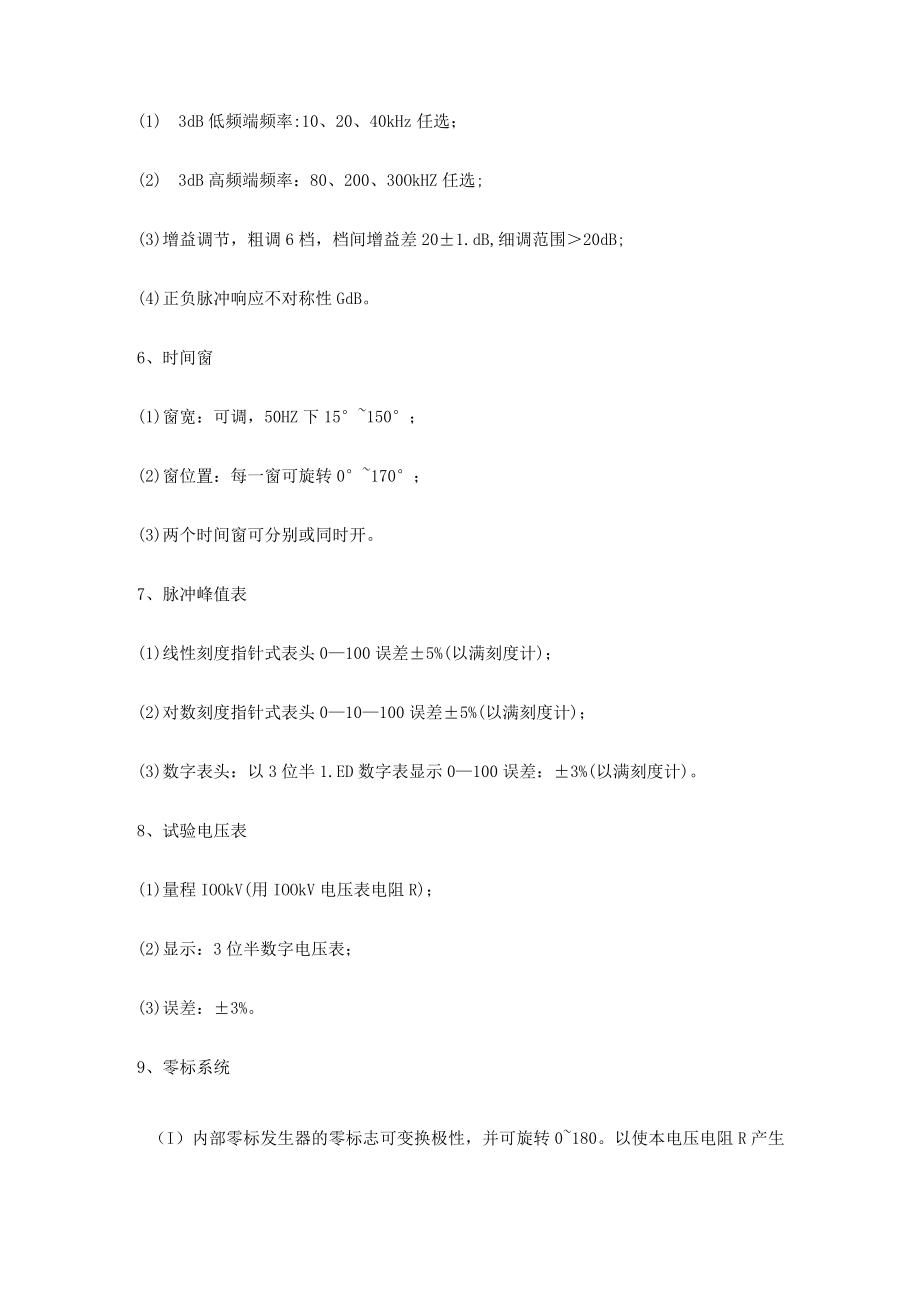 (1)　3dB 低频端频率:10、20、40kHz 任选；

(2)　3dB 高频端频率：80、200、300kHZ 任选;

(3)增益调节，粗调 6 档，档间增益差 20±1.dB,细调范围＞20dB;

(4)正负脉冲响应不对称性 GdB。

6、时间窗

(1)窗宽：可调，50HZ 下 15°~150°；

(2)窗位置：每一窗可旋转 0°~170°；

(3)两个时间窗可分别或同时开。

7、脉冲峰值表

(1)线性刻度指针式表头 0—100 误差±5%(以满刻度计)；

(2)对数刻度指针式表头 0—10—100 误差±5%(以满刻度计)；

(3)数字表头：以 3 位半 1.ED 数字表显示 0—100 误差：±3%(以满刻度计)。

8、试验电压表

(1)量程 IOOkV(用 IOOkV 电压表电阻 R)；

(2)显示：3 位半数字电压表；

(3)误差：±3%。

9、零标系统

（I）内部零标发生器的零标志可变换极性，并可旋转 0~180。以使本电压电阻 R 产生